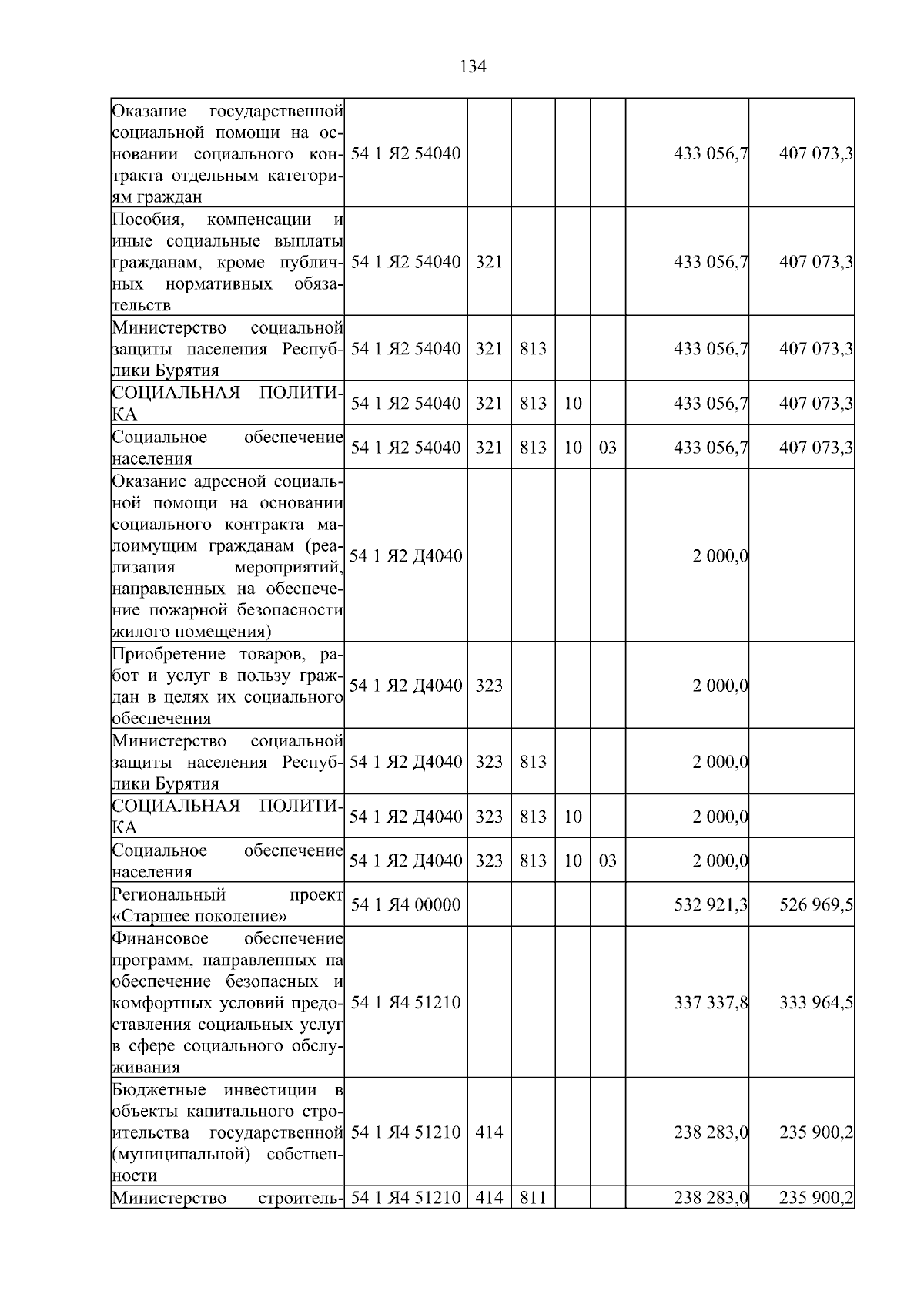 134

| Оказание государственной социальной помощи на основании социального контракта отдельным категориям граждан | 54 1 Я2 54040 | | | | | 433 056,7 | 407 073,3 |
|---|---|---|---|---|---|---|---|
| Пособия, компенсации и иные социальные выплаты гражданам, кроме публичных нормативных обязательств | 54 1 Я2 54040 | 321 | | | | 433 056,7 | 407 073,3 |
| Министерство социальной защиты населения Республики Бурятия | 54 1 Я2 54040 | 321 | 813 | | | 433 056,7 | 407 073,3 |
| СОЦИАЛЬНАЯ ПОЛИТИКА | 54 1 Я2 54040 | 321 | 813 | 10 | | 433 056,7 | 407 073,3 |
| Социальное обеспечение населения | 54 1 Я2 54040 | 321 | 813 | 10 | 03 | 433 056,7 | 407 073,3 |
| Оказание адресной социальной помощи на основании социального контракта малоимущим гражданам (реализация мероприятий, направленных на обеспечение пожарной безопасности жилого помещения) | 54 1 Я2 Д4040 | | | | | 2 000,0 | |
| Приобретение товаров, работ и услуг в пользу граждан в целях их социального обеспечения | 54 1 Я2 Д4040 | 323 | | | | 2 000,0 | |
| Министерство социальной защиты населения Республики Бурятия | 54 1 Я2 Д4040 | 323 | 813 | | | 2 000,0 | |
| СОЦИАЛЬНАЯ ПОЛИТИКА | 54 1 Я2 Д4040 | 323 | 813 | 10 | | 2 000,0 | |
| Социальное обеспечение населения | 54 1 Я2 Д4040 | 323 | 813 | 10 | 03 | 2 000,0 | |
| Региональный проект «Старшее поколение» | 54 1 Я4 00000 | | | | | 532 921,3 | 526 969,5 |
| Финансовое обеспечение программ, направленных на обеспечение безопасных и комфортных условий предоставления социальных услуг в сфере социального обслуживания | 54 1 Я4 51210 | | | | | 337 337,8 | 333 964,5 |
| Бюджетные инвестиции в объекты капитального строительства государственной (муниципальной) собственности | 54 1 Я4 51210 | 414 | | | | 238 283,0 | 235 900,2 |
| Министерство строитель- | 54 1 Я4 51210 | 414 | 811 | | | 238 283,0 | 235 900,2 |